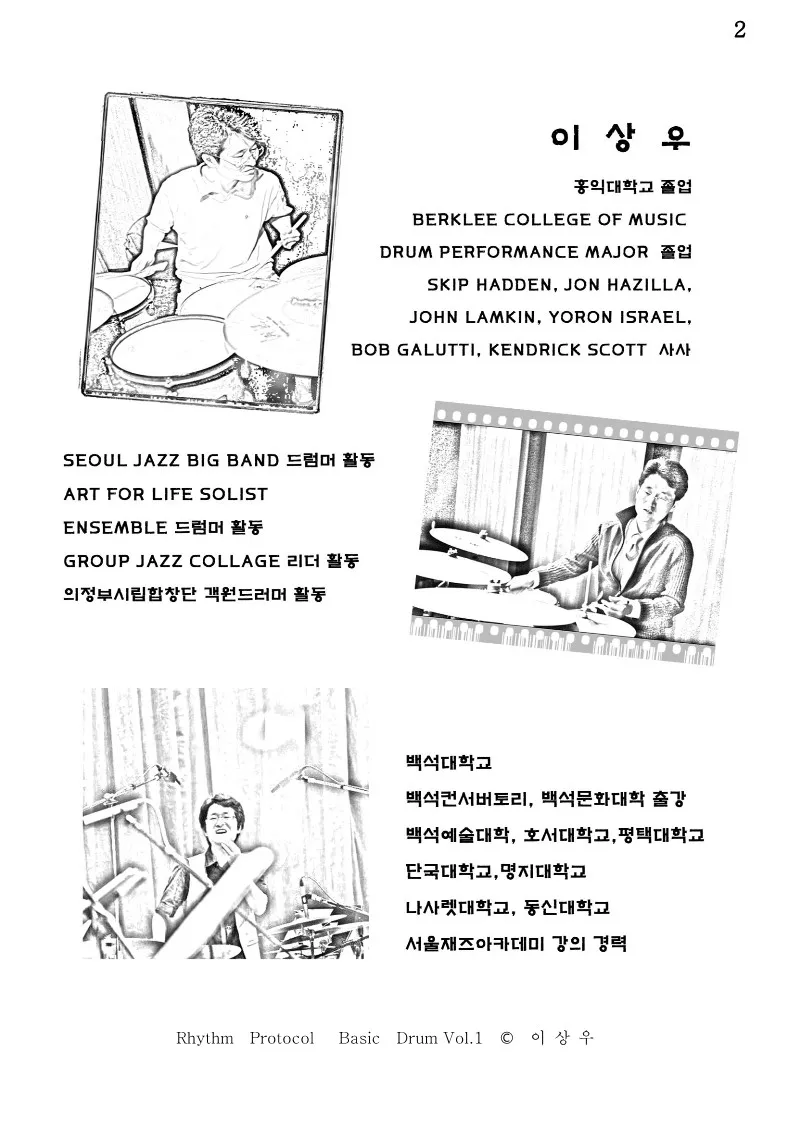 2

이 상 우

홍익대학교 졸업
BERKLEE COLLEGE OF MUSIC
DRUM PERFORMANCE MAJOR 졸업
SKIP HADDEN, JON HAZILLA,
JOHN LAMKIN, YORON ISRAEL,
BOB GALUTTI, KENDRICK SCOTT 사사

SEOUL JAZZ BIG BAND 드럼머 활동
ART FOR LIFE SOLIST
ENSEMBLE 드럼머 활동
GROUP JAZZ COLLAGE 리더 활동
의정부시립합창단 객원드러머 활동

백석대학교
백석컨서버토리, 백석문화대학 출강
백석예술대학, 호서대학교,평택대학교
단국대학교,명지대학교
나사렛대학교, 동신대학교
서울재즈아카데미 강의 경력

Rhythm Protocol Basic Drum Vol.1 © 이 상 우